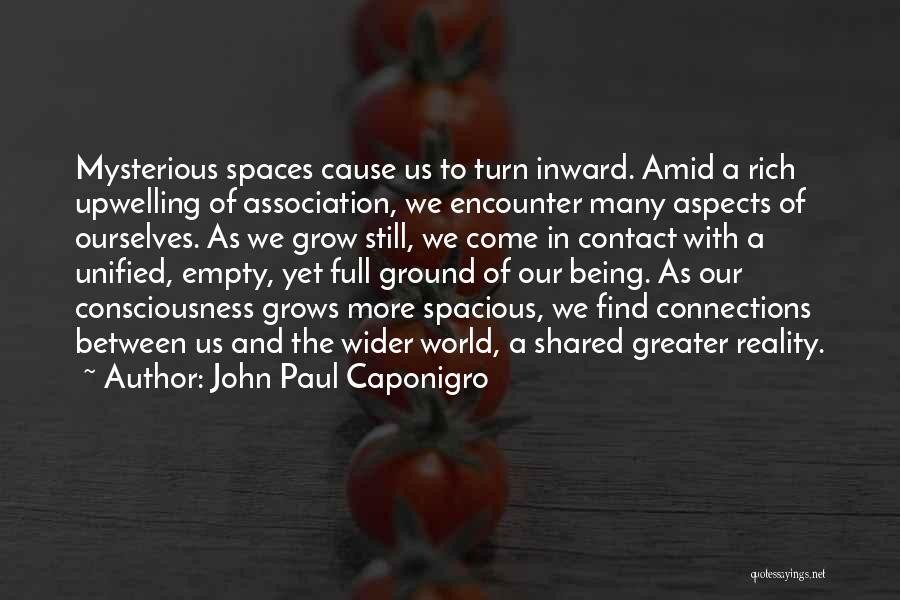 Mysterious spaces cause us to turn inward. Amid a rich upwelling of association, we encounter many aspects of ourselves. As we grow still, we come in contact with a unified, empty, yet full ground of our being. As our consciousness grows more spacious, we find connections between us and the wider world, a shared greater reality.
~ Author: John Paul Caponigro

quotessayings.net